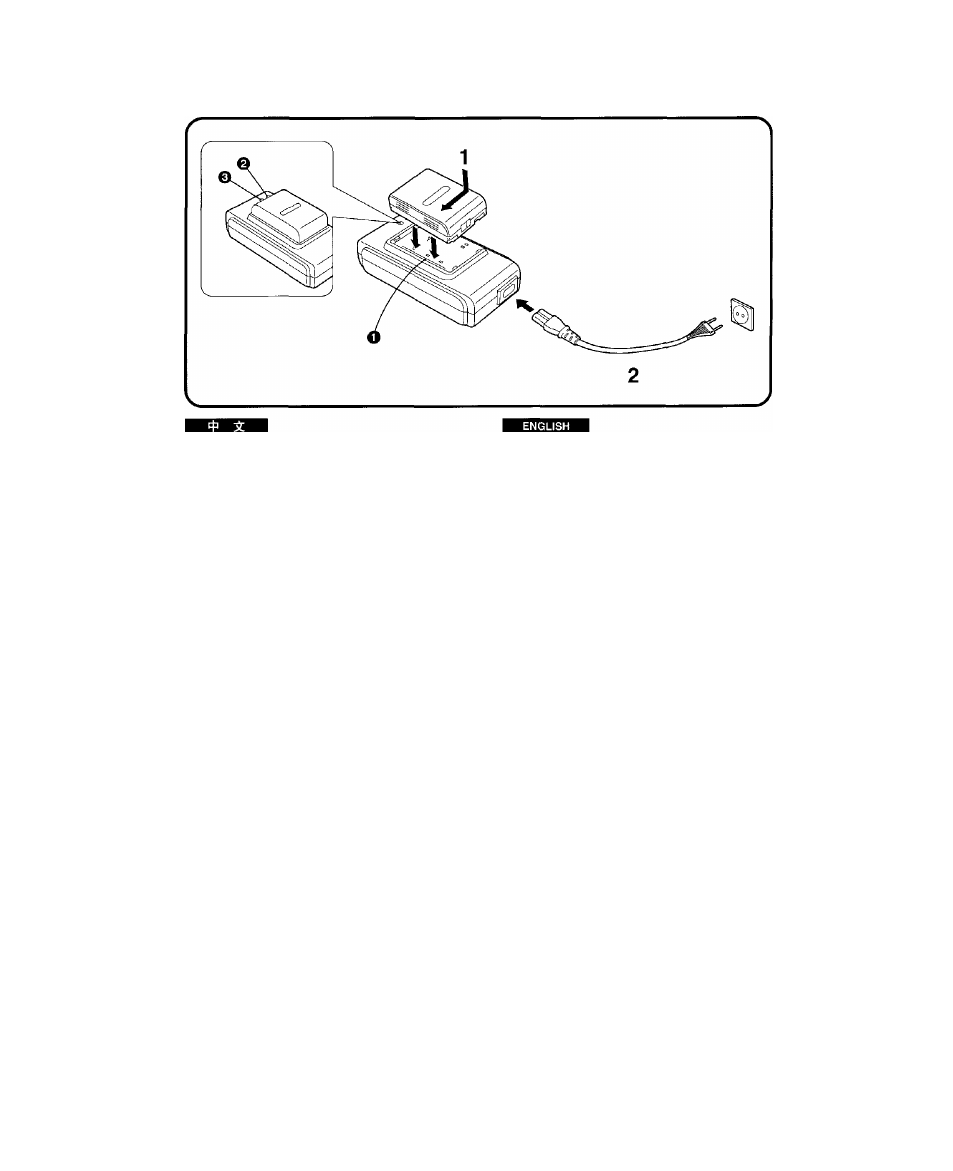 ❷
❸
1
❶
2
中 文
ENGLISH